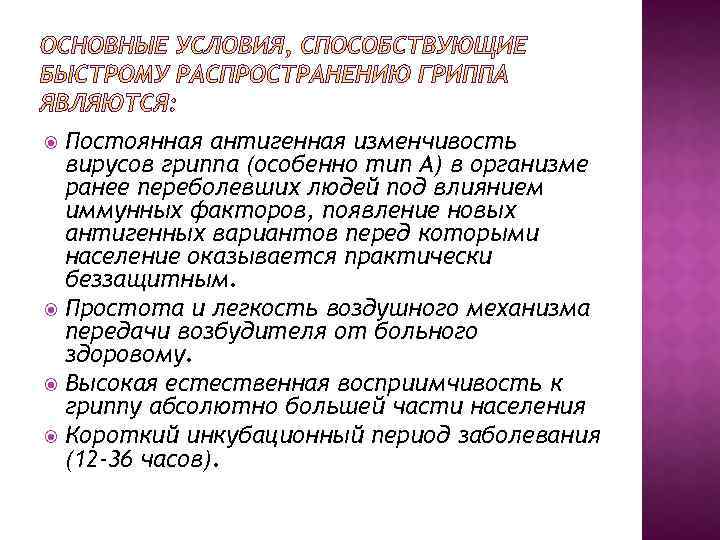 ОСНОВНЫЕ УСЛОВИЯ, СПОСОБСТВУЮЩИЕ БЫСТРОМУ РАСПРОСТРАНЕНИЮ ГРИППА ЯВЛЯЮТСЯ:

Постоянная антигенная изменчивость вирусов гриппа (особенно тип А) в организме ранее переболевших людей под влиянием иммунных факторов, появление новых антигенных вариантов перед которыми население оказывается практически беззащитным.

Простота и легкость воздушного механизма передачи возбудителя от больного здоровому.

Высокая естественная восприимчивость к гриппу абсолютно большей части населения

Короткий инкубационный период заболевания (12-36 часов).